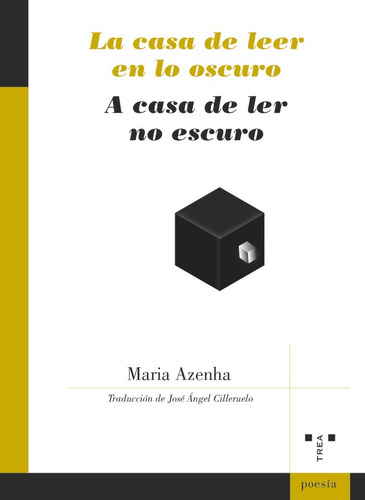 La casa de leer en lo oscuro

A casa de ler no escuro

Maria Azenha

Traducción de José Ángel Cilleruelo

TREA

poesía